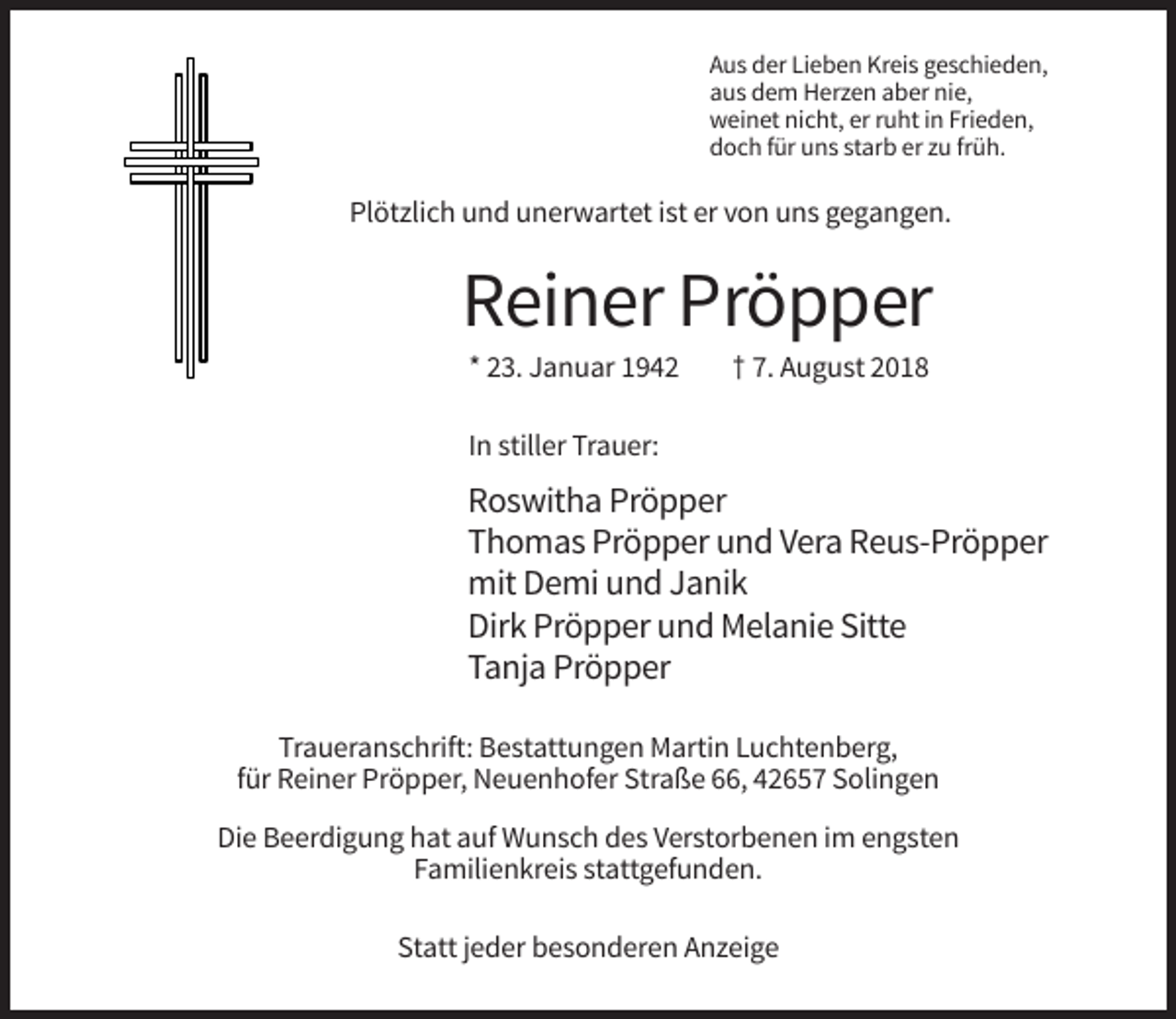 Aus der Lieben Kreis geschieden,
aus dem Herzen aber nie,
weinet nicht, er ruht in Frieden,
doch für uns starb er zu früh.

Plötzlich und unerwartet ist er von uns gegangen.

Reiner Pröpper

* 23. Januar 1942 † 7. August 2018

In stiller Trauer:

Roswitha Pröpper
Thomas Pröpper und Vera Reus-Pröpper
mit Demi und Janik
Dirk Pröpper und Melanie Sitte
Tanja Pröpper

Traueranschrift: Bestattungen Martin Luchtenberg,
für Reiner Pröpper, Neuenhofer Straße 66, 42657 Solingen

Die Beerdigung hat auf Wunsch des Verstorbenen im engsten Familienkreis stattgefunden.

Statt jeder besonderen Anzeige